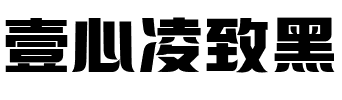 壹心凌致黑